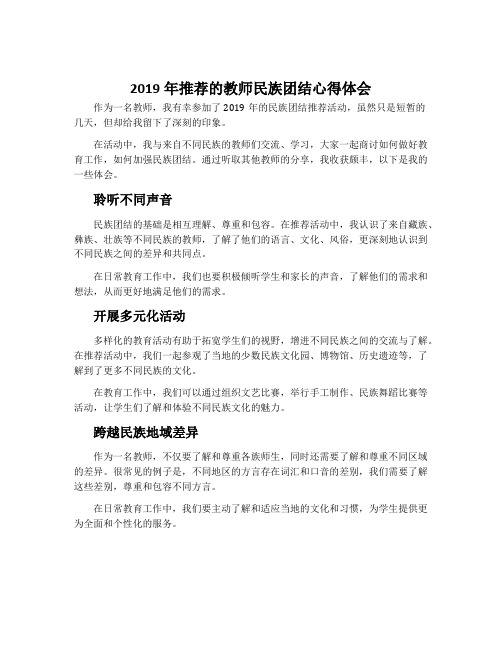 2019 年推荐的教师民族团结心得体会

作为一名教师，我有幸参加了 2019 年的民族团结推荐活动，虽然只是短暂的几天，但却给我留下了深刻的印象。

在活动中，我与来自不同民族的教师们交流、学习，大家一起商讨如何做好教育工作，如何加强民族团结。通过听取其他教师的分享，我收获颇丰，以下是我的一些体会。

聆听不同声音

民族团结的基础是相互理解、尊重和包容。在推荐活动中，我认识了来自藏族、彝族、壮族等不同民族的教师，了解了他们的语言、文化、风俗，更深刻地认识到不同民族之间的差异和共同点。

在日常教育工作中，我们也要积极倾听学生和家长的声音，了解他们的需求和想法，从而更好地满足他们的需求。

开展多元化活动

多样化的教育活动有助于拓宽学生们的视野，增进不同民族之间的交流与了解。在推荐活动中，我们一起参观了当地的少数民族文化园、博物馆、历史遗迹等，了解到了更多不同民族的文化。

在教育工作中，我们可以通过组织文艺比赛，举行手工制作、民族舞蹈比赛等活动，让学生们了解和体验不同民族文化的魅力。

跨越民族地域差异

作为一名教师，不仅要了解和尊重各族师生，同时还需要了解和尊重不同区域的差异。很常见的例子是，不同地区的方言存在词汇和口音的差别，我们需要了解这些差别，尊重和包容不同方言。

在日常教育工作中，我们要主动了解和适应当地的文化和习惯，为学生提供更为全面和个性化的服务。